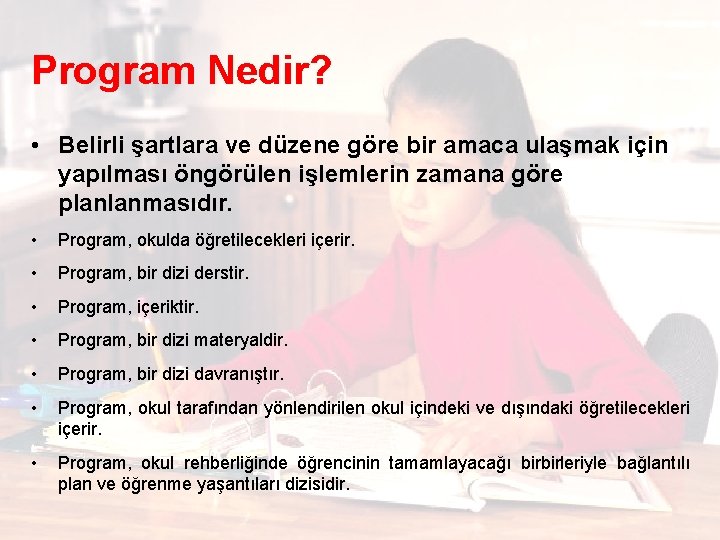 Program Nedir?

• Belirli şartlara ve düzene göre bir amaca ulaşmak için yapılması öngörülen işlemlerin zamana göre planlanmasıdır.

• Program, okulda öğretilecekleri içerir.

• Program, bir dizi derstir.

• Program, içeriktir.

• Program, bir dizi materyaldir.

• Program, bir dizi davranıştır.

• Program, okul tarafından yönlendirilen okul içindeki ve dışındaki öğretilecekleri içerir.

• Program, okul rehberliğinde öğrencinin tamamlayacağı birbirleriyle bağlantılı plan ve öğrenme yaşantıları dizisidir.